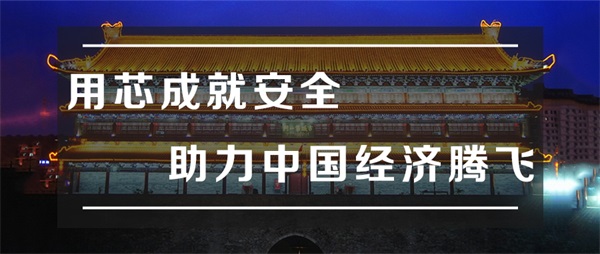 用芯成就安全

助力中国经济腾飞